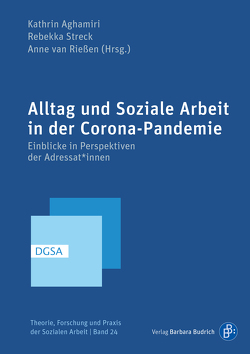 Kathrin Aghamiri
Rebekka Streck
Anne van Rießen (Hrsg.)

Alltag und Soziale Arbeit in der Corona-Pandemie

Einblicke in Perspektiven der Adressat*innen

DGSA

Theorie, Forschung und Praxis der Sozialen Arbeit | Band 24

Verlag Barbara Budrich